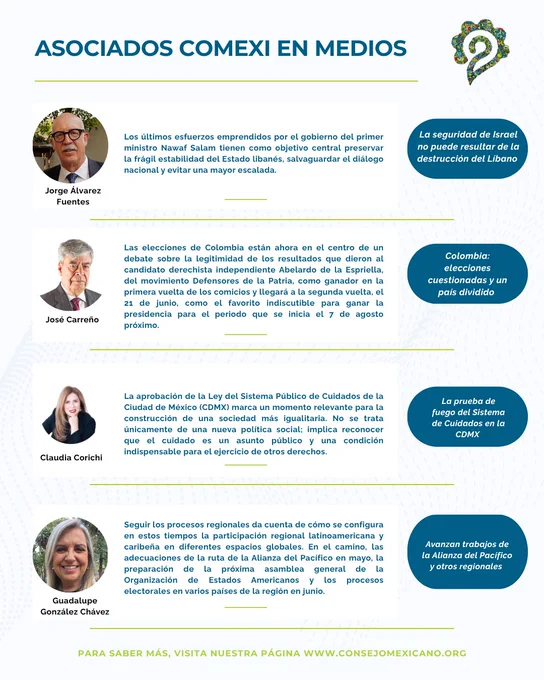 ASOCIADOS COMEXI EN MEDIOS

Jorge Álvarez Fuentes

Los últimos esfuerzos emprendidos por el gobierno del primer ministro Nawaf Salam tienen como objetivo central preservar la frágil estabilidad del Estado libanés, salvaguardar el diálogo nacional y evitar una mayor escalada.

La seguridad de Israel no puede resultar de la destrucción del Líbano

José Carreño

Las elecciones de Colombia están ahora en el centro de un debate sobre la legitimidad de los resultados que dieron al candidato derechista independiente Abelardo de la Espriella, del movimiento Defensores de la Patria, como ganador en la primera vuelta de los comicios y llegará a la segunda vuelta, el 21 de junio, como el favorito indiscutible para ganar la presidencia para el periodo que se inicia el 7 de agosto próximo.

Colombia: elecciones cuestionadas y un país dividido

Claudia Corichi

La aprobación de la Ley del Sistema Público de Cuidados de la Ciudad de México (CDMX) marca un momento relevante para la construcción de una sociedad más igualitaria. No se trata únicamente de una nueva política social; implica reconocer que el cuidado es un asunto público y una condición indispensable para el ejercicio de otros derechos.

La prueba de fuego del Sistema de Cuidados en la CDMX

Guadalupe González Chávez

Seguir los procesos regionales da cuenta de cómo se configura en estos tiempos la participación regional latinoamericana y caribeña en diferentes espacios globales. En el camino, las adecuaciones de la ruta de la Alianza del Pacífico en mayo, la preparación de la próxima asamblea general de la Organización de Estados Americanos y los procesos electorales en varios países de la región en junio.

Avanzan trabajos de la Alianza del Pacífico y otros regionales

PARA SABER MÁS, VISITA NUESTRA PÁGINA WWW.CONSEJOMEXICANO.ORG